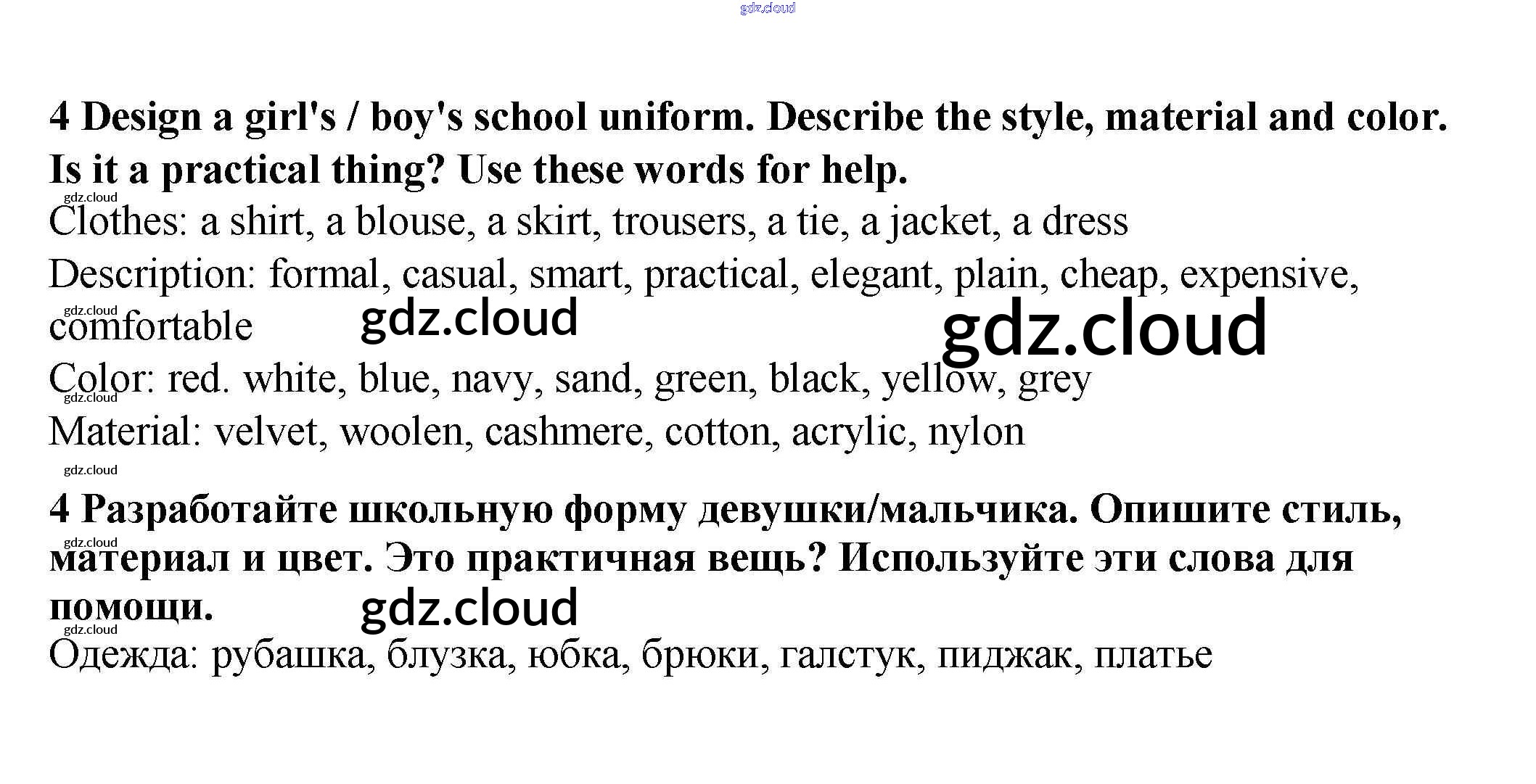 4 Design a girl's / boy's school uniform. Describe the style, material and color. Is it a practical thing? Use these words for help.

Clothes: a shirt, a blouse, a skirt, trousers, a tie, a jacket, a dress

Description: formal, casual, smart, practical, elegant, plain, cheap, expensive, comfortable

Color: red. white, blue, navy, sand, green, black, yellow, grey

Material: velvet, woolen, cashmere, cotton, acrylic, nylon

4 Разработайте школьную форму девушки/мальчика. Опишите стиль, материал и цвет. Это практичная вещь? Используйте эти слова для помощи.

Одежда: рубашка, блузка, юбка, брюки, галстук, пиджак, платье

gdz.cloud